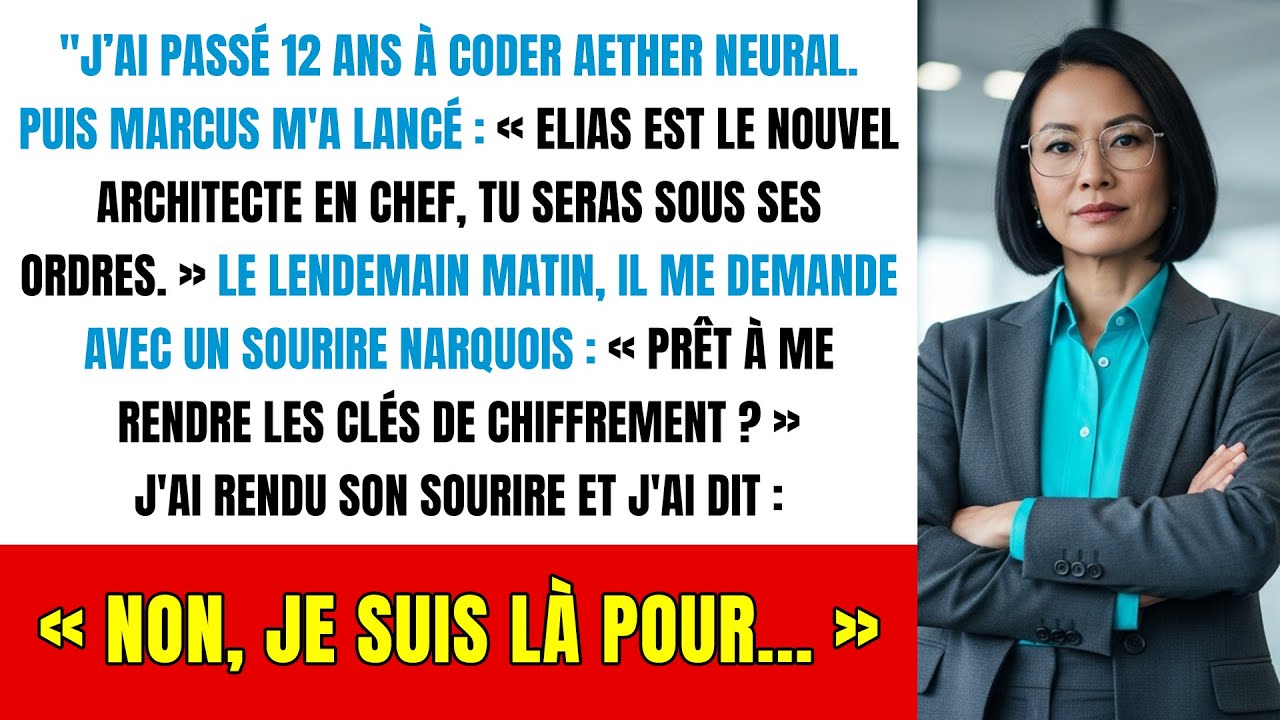 "J'AI PASSÉ 12 ANS À CODER AETHER NEURAL. PUIS MARCUS M'A LANCÉ : « ELIAS EST LE NOUVEL ARCHITECTE EN CHEF, TU SERAS SOUS SES ORDRES. » LE LENDEMAIN MATIN, IL ME DEMANDE AVEC UN SOURIRE NARQUOIS : « PRÊT À ME RENDRE LES CLÉS DE CHIFFREMENT ? » J'AI RENDU SON SOURIRE ET J'AI DIT :

« NON, JE SUIS LÀ POUR... »